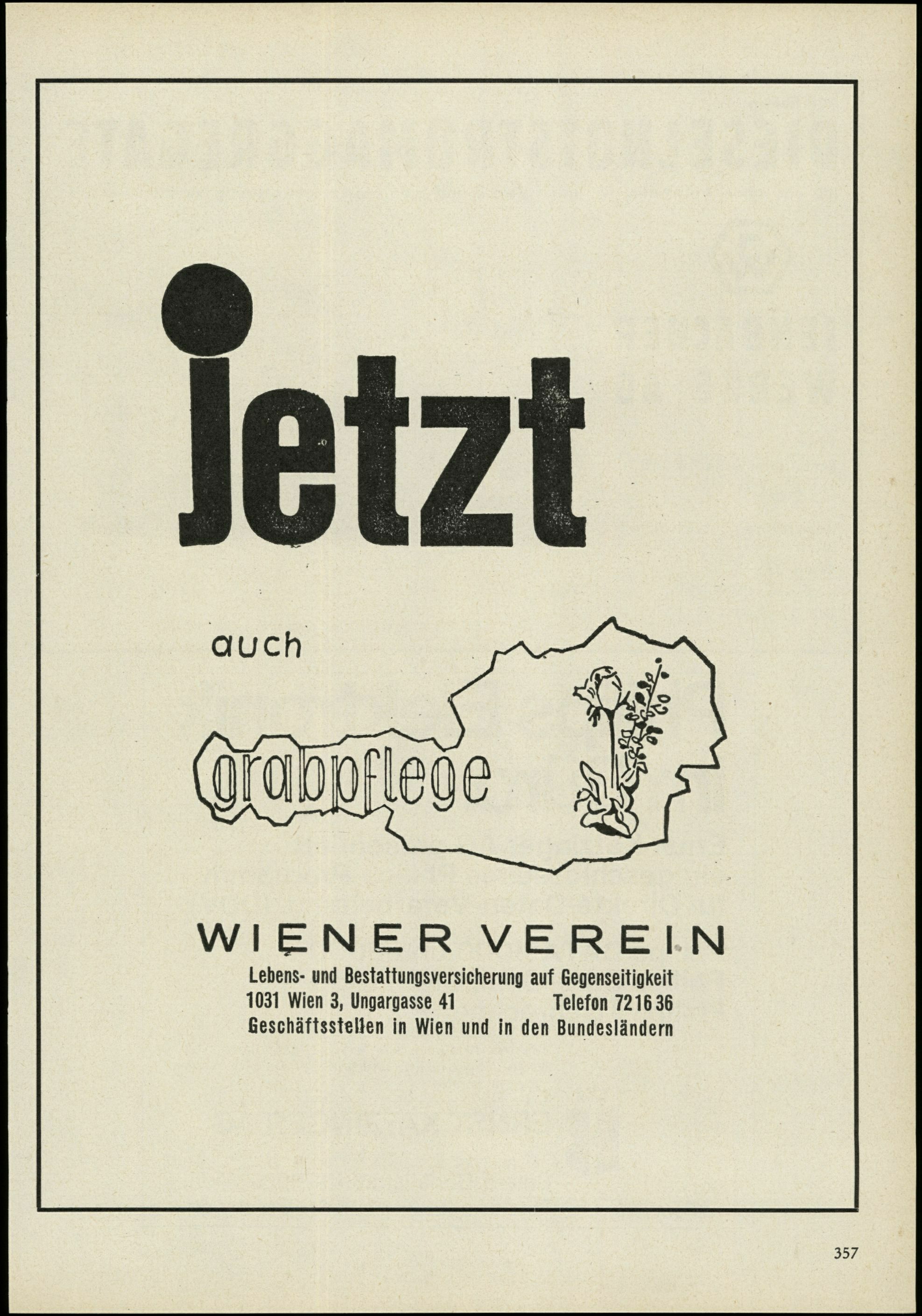 jetzt

auch

grabpflege

WIENER VEREIN

Lebens- und Bestattungsversicherung auf Gegenseitigkeit
1031 Wien 3, Ungargasse 41 Telefon 72 16 36
Geschäftsstellen in Wien und in den Bundesländern

357